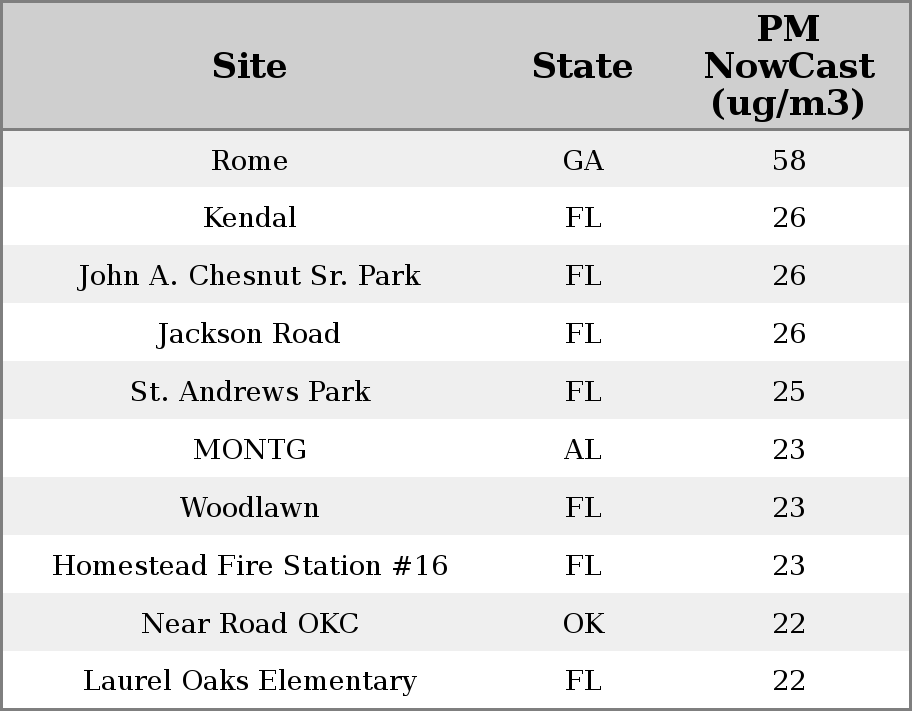 | Site | State | PM NowCast (ug/m3) |
|---|---|---|
| Rome | GA | 58 |
| Kendal | FL | 26 |
| John A. Chesnut Sr. Park | FL | 26 |
| Jackson Road | FL | 26 |
| St. Andrews Park | FL | 25 |
| MONTG | AL | 23 |
| Woodlawn | FL | 23 |
| Homestead Fire Station #16 | FL | 23 |
| Near Road OKC | OK | 22 |
| Laurel Oaks Elementary | FL | 22 |